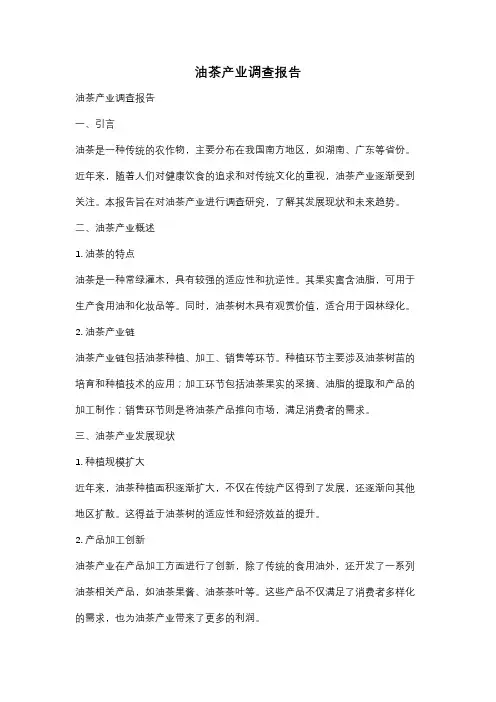 油茶产业调查报告

油茶产业调查报告

一、引言

油茶是一种传统的农作物，主要分布在我国南方地区，如湖南、广东等省份。近年来，随着人们对健康饮食的追求和对传统文化的重视，油茶产业逐渐受到关注。本报告旨在对油茶产业进行调查研究，了解其发展现状和未来趋势。

二、油茶产业概述

1. 油茶的特点

油茶是一种常绿灌木，具有较强的适应性和抗逆性。其果实富含油脂，可用于生产食用油和化妆品等。同时，油茶树木具有观赏价值，适合用于园林绿化。

2. 油茶产业链

油茶产业链包括油茶种植、加工、销售等环节。种植环节主要涉及油茶树苗的培育和种植技术的应用；加工环节包括油茶果实的采摘、油脂的提取和产品的加工制作；销售环节则是将油茶产品推向市场，满足消费者的需求。

三、油茶产业发展现状

1. 种植规模扩大

近年来，油茶种植面积逐渐扩大，不仅在传统产区得到了发展，还逐渐向其他地区扩散。这得益于油茶树的适应性和经济效益的提升。

2. 产品加工创新

油茶产业在产品加工方面进行了创新，除了传统的食用油外，还开发了一系列油茶相关产品，如油茶果酱、油茶茶叶等。这些产品不仅满足了消费者多样化的需求，也为油茶产业带来了更多的利润。